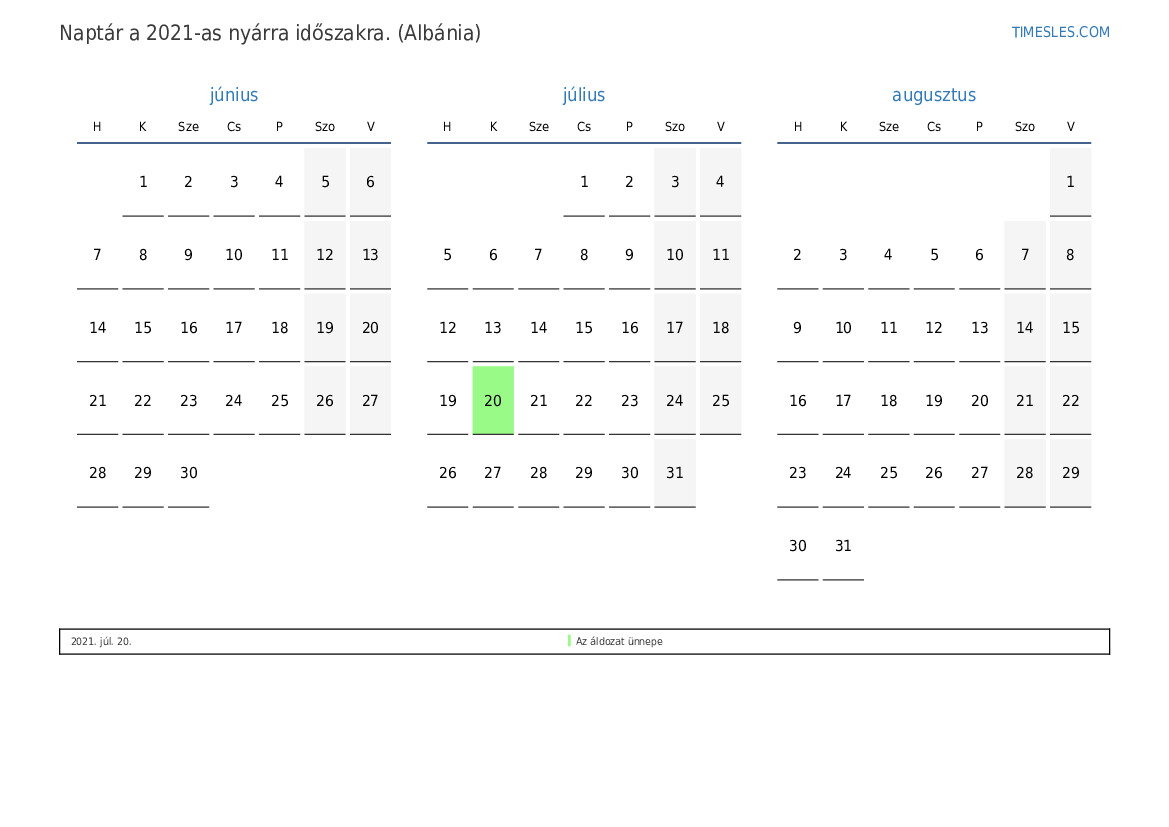 Naptár a 2021-as nyárra időszakra. (Albánia)

TIMESLES.COM

június

| H | K | Sze | Cs | P | Szo | V |
|---|---|---|---|---|---|---|
| | 1 | 2 | 3 | 4 | 5 | 6 |
| 7 | 8 | 9 | 10 | 11 | 12 | 13 |
| 14 | 15 | 16 | 17 | 18 | 19 | 20 |
| 21 | 22 | 23 | 24 | 25 | 26 | 27 |
| 28 | 29 | 30 | | | | |

július

| H | K | Sze | Cs | P | Szo | V |
|---|---|---|---|---|---|---|
| | | | 1 | 2 | 3 | 4 |
| 5 | 6 | 7 | 8 | 9 | 10 | 11 |
| 12 | 13 | 14 | 15 | 16 | 17 | 18 |
| 19 | 20 | 21 | 22 | 23 | 24 | 25 |
| 26 | 27 | 28 | 29 | 30 | 31 | |

augusztus

| H | K | Sze | Cs | P | Szo | V |
|---|---|---|---|---|---|---|
| | | | | | | 1 |
| 2 | 3 | 4 | 5 | 6 | 7 | 8 |
| 9 | 10 | 11 | 12 | 13 | 14 | 15 |
| 16 | 17 | 18 | 19 | 20 | 21 | 22 |
| 23 | 24 | 25 | 26 | 27 | 28 | 29 |
| 30 | 31 | | | | | |

2021. júl. 20.
Az áldozat ünnepe